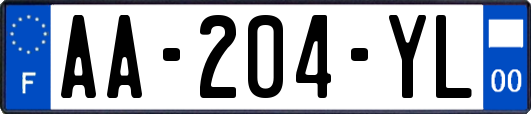 F

AA-204-YL

00